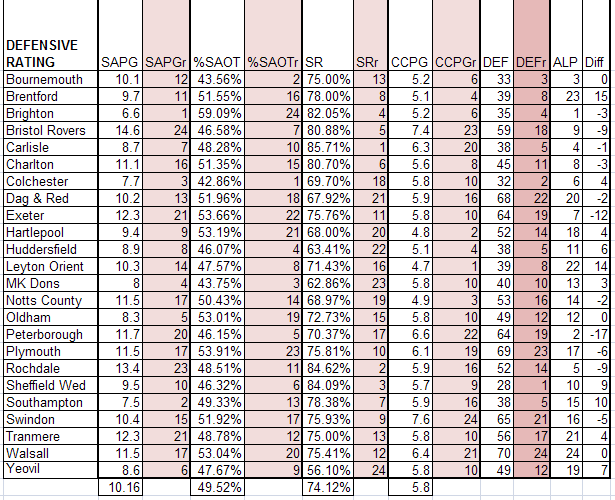 | DEFENSIVE RATING | SAPG | SAPGr | %SAOT | %SAOTr | SR | SRr | CCPG | CCPGr | DEF | DEFr | ALP | Diff |
|---|---|---|---|---|---|---|---|---|---|---|---|---|
| Bournemouth | 10.1 | 12 | 43.56% | 2 | 75.00% | 13 | 5.2 | 6 | 33 | 3 | 3 | 0 |
| Brentford | 9.7 | 11 | 51.55% | 16 | 78.00% | 8 | 5.1 | 4 | 39 | 8 | 23 | 15 |
| Brighton | 6.6 | 1 | 59.09% | 24 | 82.05% | 4 | 5.2 | 6 | 35 | 4 | 1 | -3 |
| Bristol Rovers | 14.6 | 24 | 46.58% | 7 | 80.88% | 5 | 7.4 | 23 | 59 | 18 | 9 | -9 |
| Carlisle | 8.7 | 7 | 48.28% | 10 | 85.71% | 1 | 6.3 | 20 | 38 | 5 | 4 | -1 |
| Charlton | 11.1 | 16 | 51.35% | 15 | 80.70% | 6 | 5.6 | 8 | 45 | 11 | 8 | -3 |
| Colchester | 7.7 | 3 | 42.86% | 1 | 69.70% | 18 | 5.8 | 10 | 32 | 2 | 6 | 4 |
| Dag & Red | 10.2 | 13 | 51.96% | 18 | 67.92% | 21 | 5.9 | 16 | 68 | 22 | 20 | -2 |
| Exeter | 12.3 | 21 | 53.66% | 22 | 75.76% | 11 | 5.8 | 10 | 64 | 19 | 7 | -12 |
| Hartlepool | 9.4 | 9 | 53.19% | 21 | 68.00% | 20 | 4.8 | 2 | 52 | 14 | 18 | 4 |
| Huddersfield | 8.9 | 8 | 46.07% | 4 | 63.41% | 22 | 5.1 | 4 | 38 | 5 | 11 | 6 |
| Leyton Orient | 10.3 | 14 | 47.57% | 8 | 71.43% | 16 | 4.7 | 1 | 39 | 8 | 22 | 14 |
| MK Dons | 8 | 4 | 43.75% | 3 | 62.86% | 23 | 5.8 | 10 | 40 | 10 | 13 | 3 |
| Notts County | 11.5 | 17 | 50.43% | 14 | 68.97% | 19 | 4.9 | 3 | 53 | 16 | 14 | -2 |
| Oldham | 8.3 | 5 | 53.01% | 19 | 72.73% | 15 | 5.8 | 10 | 49 | 12 | 12 | 0 |
| Peterborough | 11.7 | 20 | 46.15% | 5 | 70.37% | 17 | 6.6 | 22 | 64 | 19 | 2 | -17 |
| Plymouth | 11.5 | 17 | 53.91% | 23 | 75.81% | 10 | 6.1 | 19 | 69 | 23 | 17 | -6 |
| Rochdale | 13.4 | 23 | 48.51% | 11 | 84.62% | 2 | 5.9 | 16 | 52 | 14 | 5 | -9 |
| Sheffield Wed | 9.5 | 10 | 46.32% | 6 | 84.09% | 3 | 5.7 | 9 | 28 | 1 | 10 | 9 |
| Southampton | 7.5 | 2 | 49.33% | 13 | 78.38% | 7 | 5.9 | 16 | 38 | 5 | 15 | 10 |
| Swindon | 10.4 | 15 | 51.92% | 17 | 75.93% | 9 | 7.6 | 24 | 65 | 21 | 16 | -5 |
| Tranmere | 12.3 | 21 | 48.78% | 12 | 75.00% | 13 | 5.8 | 10 | 56 | 17 | 21 | 4 |
| Walsall | 11.5 | 17 | 53.04% | 20 | 75.41% | 12 | 6.4 | 21 | 70 | 24 | 24 | 0 |
| Yeovil | 8.6 | 6 | 47.67% | 9 | 56.10% | 24 | 5.8 | 10 | 49 | 12 | 19 | 7 |
|  | 10.16 |  | 49.52% |  | 74.12% |  | 5.8 |  |  |  |  |  |